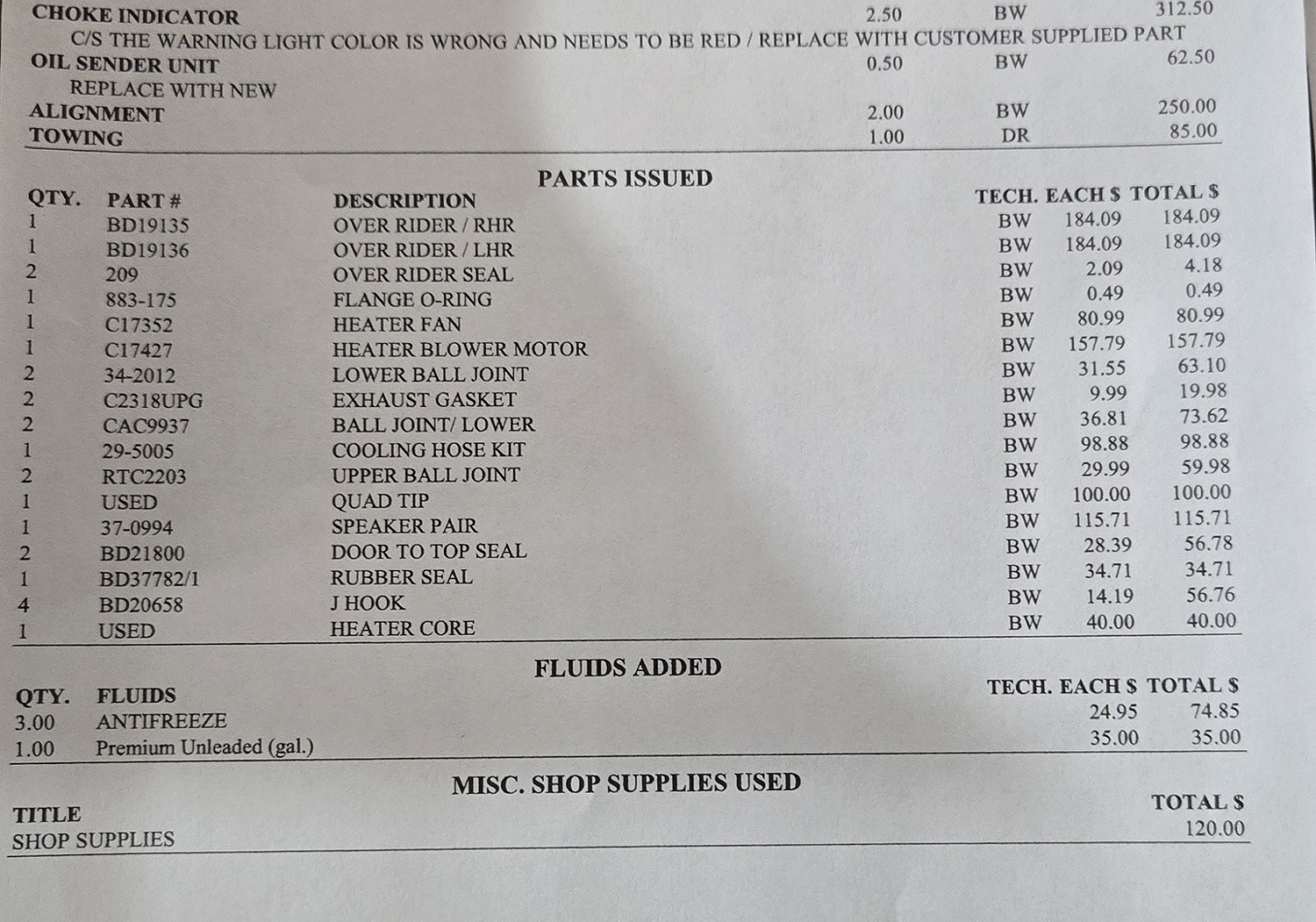 | | | | |
|---|---|---|---|
| CHOKE INDICATOR | 2.50 | BW | 312.50 |
| C/S THE WARNING LIGHT COLOR IS WRONG AND NEEDS TO BE RED / REPLACE WITH CUSTOMER SUPPLIED PART | | | |
| OIL SENDER UNIT | 0.50 | BW | 62.50 |
| REPLACE WITH NEW | | | |
| ALIGNMENT | 2.00 | BW | 250.00 |
| TOWING | 1.00 | DR | 85.00 |

PARTS ISSUED

| QTY. | PART # | DESCRIPTION | TECH. | EACH $ | TOTAL $ |
|---|---|---|---|---|---|
| 1 | BD19135 | OVER RIDER / RHR | BW | 184.09 | 184.09 |
| 1 | BD19136 | OVER RIDER / LHR | BW | 184.09 | 184.09 |
| 2 | 209 | OVER RIDER SEAL | BW | 2.09 | 4.18 |
| 1 | 883-175 | FLANGE O-RING | BW | 0.49 | 0.49 |
| 1 | C17352 | HEATER FAN | BW | 80.99 | 80.99 |
| 1 | C17427 | HEATER BLOWER MOTOR | BW | 157.79 | 157.79 |
| 2 | 34-2012 | LOWER BALL JOINT | BW | 31.55 | 63.10 |
| 2 | C2318UPG | EXHAUST GASKET | BW | 9.99 | 19.98 |
| 2 | CAC9937 | BALL JOINT/ LOWER | BW | 36.81 | 73.62 |
| 1 | 29-5005 | COOLING HOSE KIT | BW | 98.88 | 98.88 |
| 2 | RTC2203 | UPPER BALL JOINT | BW | 29.99 | 59.98 |
| 1 | USED | QUAD TIP | BW | 100.00 | 100.00 |
| 1 | 37-0994 | SPEAKER PAIR | BW | 115.71 | 115.71 |
| 2 | BD21800 | DOOR TO TOP SEAL | BW | 28.39 | 56.78 |
| 1 | BD37782/1 | RUBBER SEAL | BW | 34.71 | 34.71 |
| 4 | BD20658 | J HOOK | BW | 14.19 | 56.76 |
| 1 | USED | HEATER CORE | BW | 40.00 | 40.00 |

FLUIDS ADDED

| QTY. | FLUIDS | TECH. | EACH $ | TOTAL $ |
|---|---|---|---|---|
| 3.00 | ANTIFREEZE | | 24.95 | 74.85 |
| 1.00 | Premium Unleaded (gal.) | | 35.00 | 35.00 |

MISC. SHOP SUPPLIES USED

| TITLE | TOTAL $ |
|---|---|
| SHOP SUPPLIES | 120.00 |